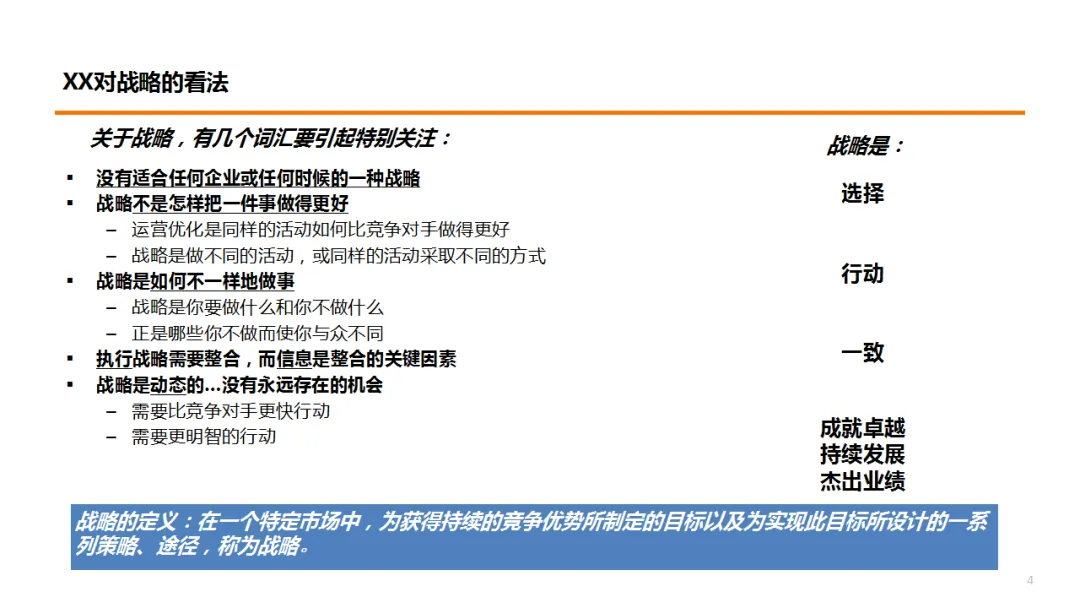 XX对战略的看法

关于战略，有几个词汇要引起特别关注：

• 没有适合任何企业或任何时候的一种战略
• 战略不是怎样把一件事做得更好
- 运营优化是同样的活动如何比竞争对手做得更好
- 战略是做不同的活动，或同样的活动采取不同的方式
• 战略是如何不一样地做事
- 战略是你要做什么和你不做什么
- 正是哪些你不做而使你与众不同
• 执行战略需要整合，而信息是整合的关键因素
• 战略是动态的…没有永远存在的机会
- 需要比竞争对手更快行动
- 需要更明智的行动

战略是：

选择

行动

一致

成就卓越
持续发展
杰出业绩

战略的定义：在一个特定市场中，为获得持续的竞争优势所制定的目标以及为实现此目标所设计的一系列策略、途径，称为战略。

4